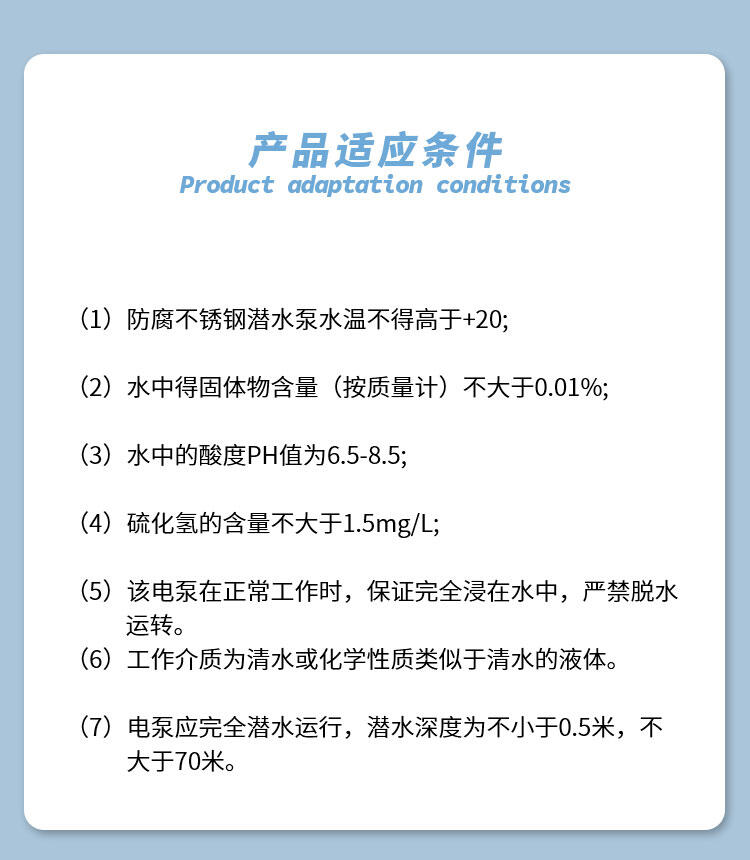 产品适应条件
Product adaptation conditions

（1）防腐不锈钢潜水泵水温不得高于+20;

（2）水中得固体物含量（按质量计）不大于0.01%;

（3）水中的酸度PH值为6.5-8.5;

（4）硫化氢的含量不大于1.5mg/L;

（5）该电泵在正常工作时，保证完全浸在水中，严禁脱水运转。

（6）工作介质为清水或化学性质类似于清水的液体。

（7）电泵应完全潜水运行，潜水深度为不小于0.5米，不大于70米。